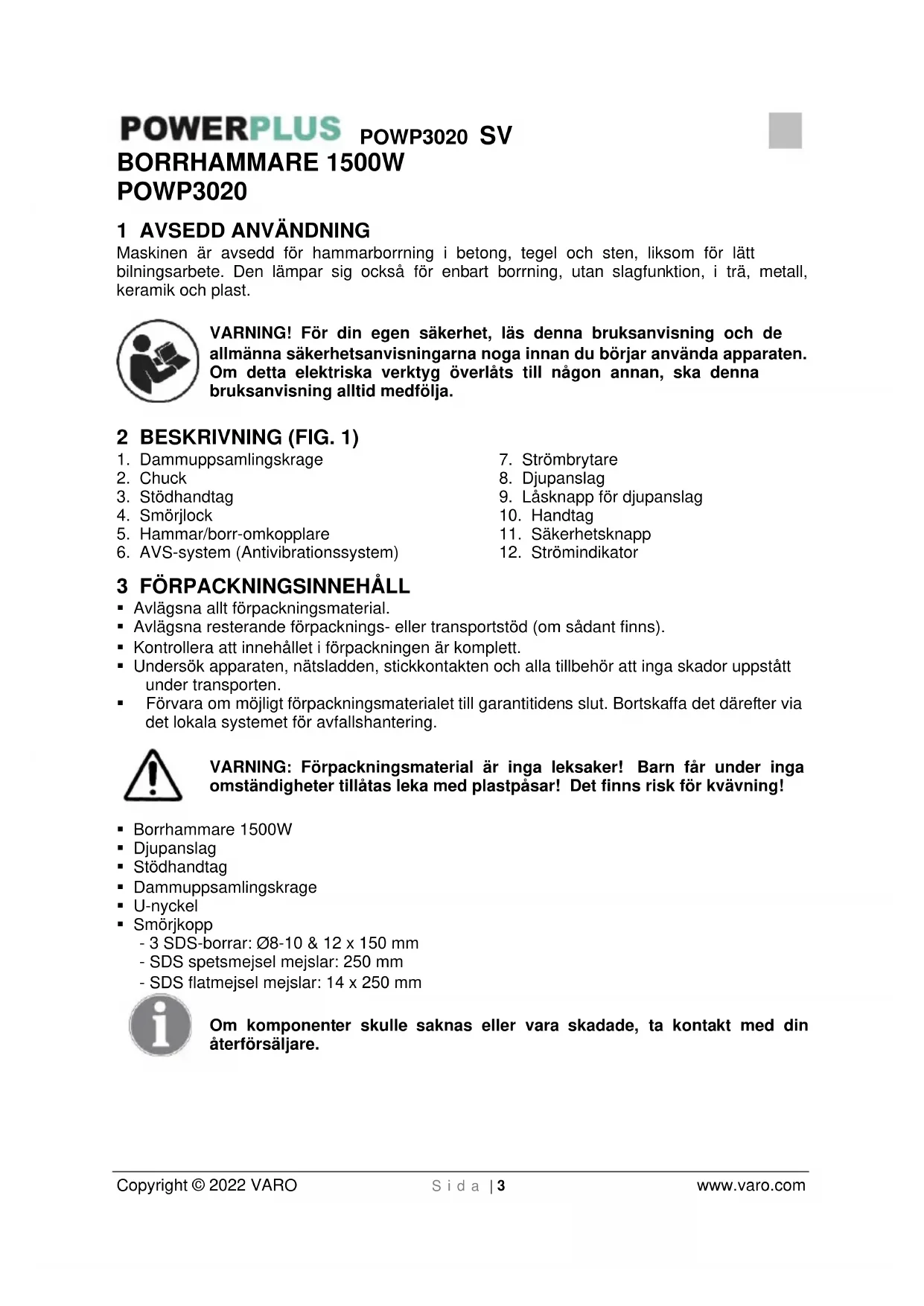 POWERPLUS POWP3020 SV

BORRHAMMARE 1500W
POWP3020

1 AVSEDD ANVÄNDNING

Maskinen är avsedd för hammarborrning i betong, tegel och sten, liksom för lätt bilningsarbete. Den lämpar sig också för enbart borrning, utan slagfunktion, i trä, metall, keramik och plast.

VARNING! För din egen säkerhet, läs denna bruksanvisning och de allmänna säkerhetsanvisningarna noga innan du börjar använda apparaten. Om detta elektriska verktyg överlåts till någon annan, ska denna bruksanvisning alltid medfölja.

2 BESKRIVNING (FIG. 1)

1. Dammuppsamlingskrage
2. Chuck
3. Stödhandtag
4. Smörjlock
5. Hammar/borr-omkopplare
6. AVS-system (Antivibrationssystem)

7. Strömbrytare
8. Djupanslag
9. Låsknapp för djupanslag
10. Handtag
11. Säkerhetsknapp
12. Strömindikator

3 FÖRPACKNINGSINNEHÅLL

▪ Avlägsna allt förpackningsmaterial.
▪ Avlägsna resterande förpacknings- eller transportstöd (om sådant finns).
▪ Kontrollera att innehållet i förpackningen är komplett.
▪ Undersök apparaten, nätsladden, stickkontakten och alla tillbehör att inga skador uppstått under transporten.
▪ Förvara om möjligt förpackningsmaterialet till garantitidens slut. Bortskaffa det därefter via det lokala systemet för avfallshantering.

VARNING: Förpackningsmaterial är inga leksaker! Barn får under inga omständigheter tillåtas leka med plastpåsar! Det finns risk för kvävning!

▪ Borrhammare 1500W
▪ Djupanslag
▪ Stödhandtag
▪ Dammuppsamlingskrage
▪ U-nyckel
▪ Smörjkopp
- 3 SDS-borrar: Ø8-10 & 12 x 150 mm
- SDS spetsmejsel mejslar: 250 mm
- SDS flatmejsel mejslar: 14 x 250 mm

Om komponenter skulle saknas eller vara skadade, ta kontakt med din återförsäljare.

Copyright © 2022 VARO Sida | 3 www.varo.com